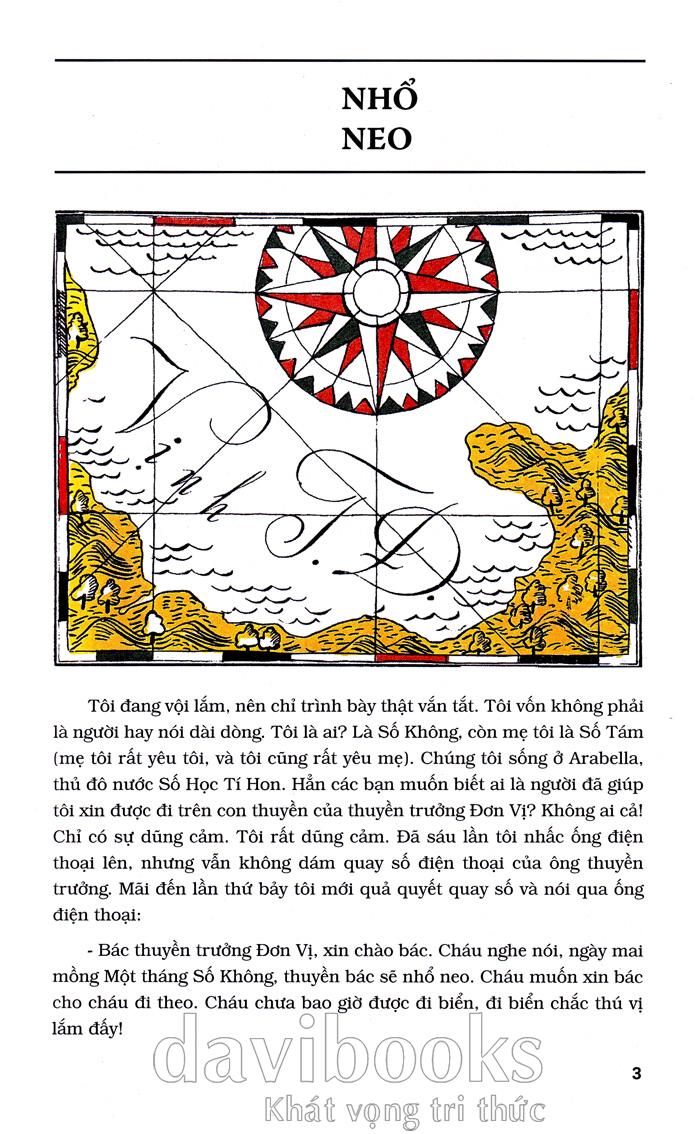 NHỔ
NEO

Tôi đang vội lắm, nên chỉ trình bày thật vắn tắt. Tôi vốn không phải là người hay nói dài dòng. Tôi là ai? Là Số Không, còn mẹ tôi là Số Tám (mẹ tôi rất yêu tôi, và tôi cũng rất yêu mẹ). Chúng tôi sống ở Arabella, thủ đô nước Số Học Tí Hon. Hẳn các bạn muốn biết ai là người đã giúp tôi xin được đi trên con thuyền của thuyền trưởng Đơn Vị? Không ai cả! Chỉ có sự dũng cảm. Tôi rất dũng cảm. Đã sáu lần tôi nhấc ống điện thoại lên, nhưng vẫn không dám quay số điện thoại của ông thuyền trưởng. Mãi đến lần thứ bảy tôi mới quả quyết quay số và nói qua ống điện thoại:

- Bác thuyền trưởng Đơn Vị, xin chào bác. Cháu nghe nói, ngày mai mồng Một tháng Số Không, thuyền bác sẽ nhổ neo. Cháu muốn xin bác cho cháu đi theo. Cháu chưa bao giờ được đi biển, đi biển chắc thú vị lắm đấy!

3

davibooks
Khát vọng tri thức